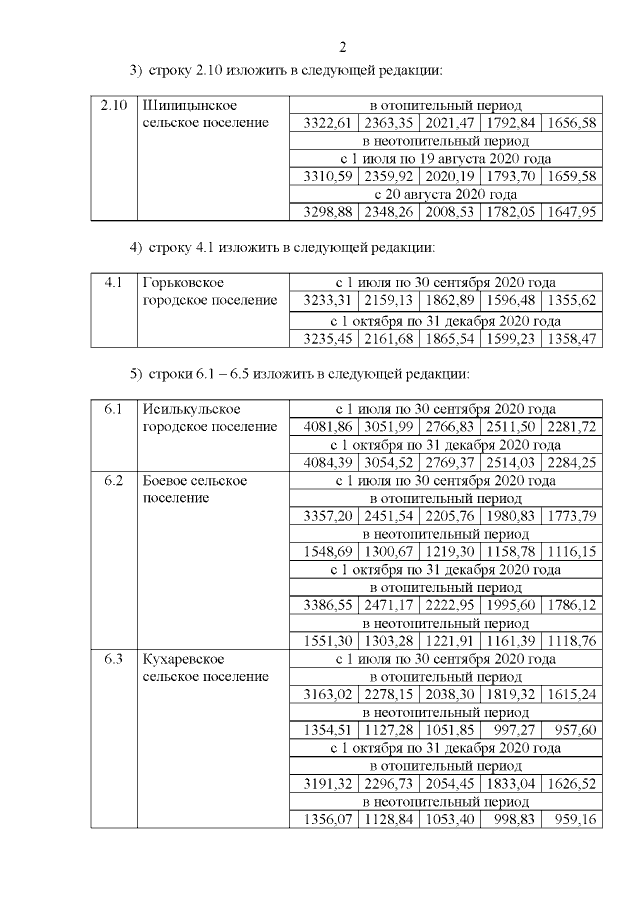 2

3) строку 2.10 изложить в следующей редакции:

| 2.10 | Шипицынское сельское поселение | в отопительный период | | | | |
|---|---|---|---|---|---|---|
| | | 3322,61 | 2363,35 | 2021,47 | 1792,84 | 1656,58 |
| | | в неотопительный период | | | | |
| | | с 1 июля по 19 августа 2020 года | | | | |
| | | 3310,59 | 2359,92 | 2020,19 | 1793,70 | 1659,58 |
| | | с 20 августа 2020 года | | | | |
| | | 3298,88 | 2348,26 | 2008,53 | 1782,05 | 1647,95 |

4) строку 4.1 изложить в следующей редакции:

| 4.1 | Горьковское городское поселение | с 1 июля по 30 сентября 2020 года | | | | |
|---|---|---|---|---|---|---|
| | | 3233,31 | 2159,13 | 1862,89 | 1596,48 | 1355,62 |
| | | с 1 октября по 31 декабря 2020 года | | | | |
| | | 3235,45 | 2161,68 | 1865,54 | 1599,23 | 1358,47 |

5) строки 6.1 – 6.5 изложить в следующей редакции:

| 6.1 | Исилькульское городское поселение | с 1 июля по 30 сентября 2020 года | | | | |
|---|---|---|---|---|---|---|
| | | 4081,86 | 3051,99 | 2766,83 | 2511,50 | 2281,72 |
| | | с 1 октября по 31 декабря 2020 года | | | | |
| | | 4084,39 | 3054,52 | 2769,37 | 2514,03 | 2284,25 |
| 6.2 | Боевое сельское поселение | с 1 июля по 30 сентября 2020 года | | | | |
| | | в отопительный период | | | | |
| | | 3357,20 | 2451,54 | 2205,76 | 1980,83 | 1773,79 |
| | | в неотопительный период | | | | |
| | | 1548,69 | 1300,67 | 1219,30 | 1158,78 | 1116,15 |
| | | с 1 октября по 31 декабря 2020 года | | | | |
| | | в отопительный период | | | | |
| | | 3386,55 | 2471,17 | 2222,95 | 1995,60 | 1786,12 |
| | | в неотопительный период | | | | |
| | | 1551,30 | 1303,28 | 1221,91 | 1161,39 | 1118,76 |
| 6.3 | Кухаревское сельское поселение | с 1 июля по 30 сентября 2020 года | | | | |
| | | в отопительный период | | | | |
| | | 3163,02 | 2278,15 | 2038,30 | 1819,32 | 1615,24 |
| | | в неотопительный период | | | | |
| | | 1354,51 | 1127,28 | 1051,85 | 997,27 | 957,60 |
| | | с 1 октября по 31 декабря 2020 года | | | | |
| | | в отопительный период | | | | |
| | | 3191,32 | 2296,73 | 2054,45 | 1833,04 | 1626,52 |
| | | в неотопительный период | | | | |
| | | 1356,07 | 1128,84 | 1053,40 | 998,83 | 959,16 |